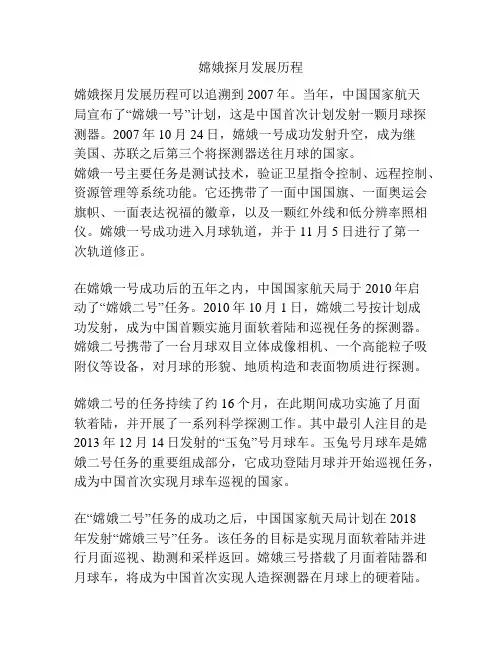 嫦娥探月发展历程

嫦娥探月发展历程可以追溯到 2007 年。当年，中国国家航天局宣布了“嫦娥一号”计划，这是中国首次计划发射一颗月球探测器。2007 年 10 月 24 日，嫦娥一号成功发射升空，成为继美国、苏联之后第三个将探测器送往月球的国家。
嫦娥一号主要任务是测试技术，验证卫星指令控制、远程控制、资源管理等系统功能。它还携带了一面中国国旗、一面奥运会旗帜、一面表达祝福的徽章，以及一颗红外线和低分辨率照相仪。嫦娥一号成功进入月球轨道，并于 11 月 5 日进行了第一次轨道修正。

在嫦娥一号成功后的五年之内，中国国家航天局于 2010 年启动了“嫦娥二号”任务。2010 年 10 月 1 日，嫦娥二号按计划成功发射，成为中国首颗实施月面软着陆和巡视任务的探测器。嫦娥二号携带了一台月球双目立体成像相机、一个高能粒子吸附仪等设备，对月球的形貌、地质构造和表面物质进行探测。

嫦娥二号的任务持续了约 16 个月，在此期间成功实施了月面软着陆，并开展了一系列科学探测工作。其中最引人注目的是 2013 年 12 月 14 日发射的“玉兔”号月球车。玉兔号月球车是嫦娥二号任务的重要组成部分，它成功登陆月球并开始巡视任务，成为中国首次实现月球车巡视的国家。

在“嫦娥二号”任务的成功之后，中国国家航天局计划在 2018 年发射“嫦娥三号”任务。该任务的目标是实现月面软着陆并进行月面巡视、勘测和采样返回。嫦娥三号搭载了月面着陆器和月球车，将成为中国首次实现人造探测器在月球上的硬着陆。